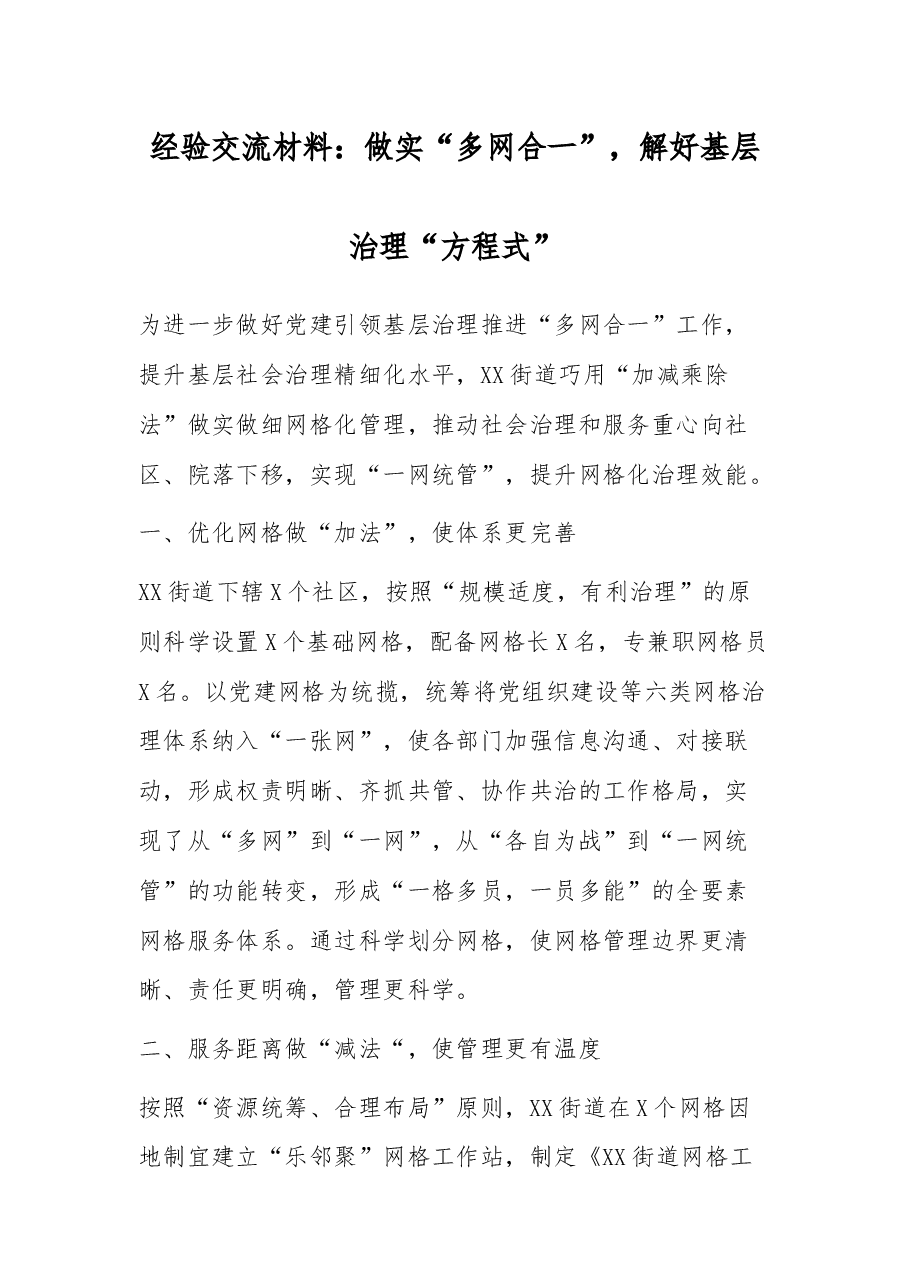 经验交流材料：做实“多网合一”，解好基层治理“方程式”

为进一步做好党建引领基层治理推进“多网合一”工作，提升基层社会治理精细化水平，XX街道巧用“加减乘除法”做实做细网格化管理，推动社会治理和服务重心向社区、院落下移，实现“一网统管”，提升网格化治理效能。

一、优化网格做“加法”，使体系更完善

XX街道下辖X个社区，按照“规模适度，有利治理”的原则科学设置X个基础网格，配备网格长X名，专兼职网格员X名。以党建网格为统揽，统筹将党组织建设等六类网格治理体系纳入“一张网”，使各部门加强信息沟通、对接联动，形成权责明晰、齐抓共管、协作共治的工作格局，实现了从“多网”到“一网”，从“各自为战”到“一网统管”的功能转变，形成“一格多员，一员多能”的全要素网格服务体系。通过科学划分网格，使网格管理边界更清晰、责任更明确，管理更科学。

二、服务距离做“减法“，使管理更有温度

按照“资源统筹、合理布局”原则，XX街道在X个网格因地制宜建立“乐邻聚”网格工作站，制定《XX街道网格工